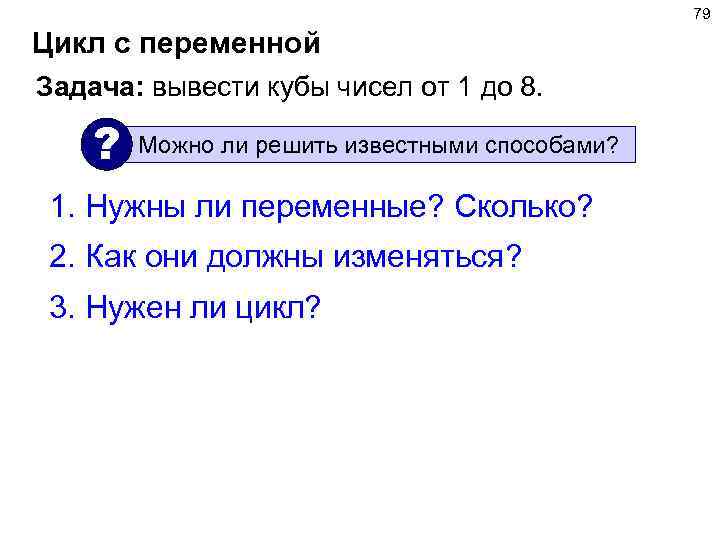 79

Цикл с переменной

Задача: вывести кубы чисел от 1 до 8.

?

Можно ли решить известными способами?

1. Нужны ли переменные? Сколько?

2. Как они должны изменяться?

3. Нужен ли цикл?